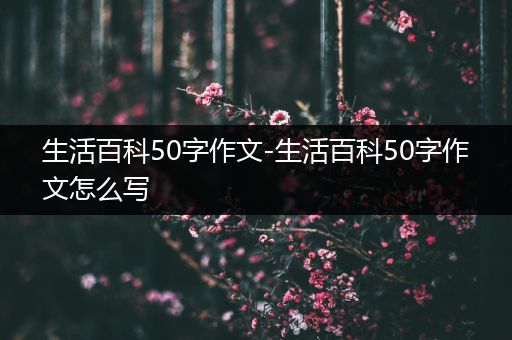 生活百科50字作文-生活百科50字作文怎么写